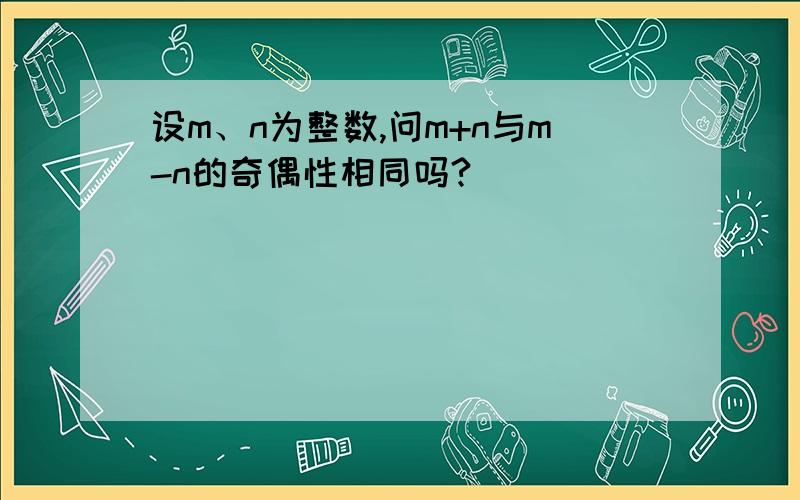 设m、n为整数,问m+n与m-n的奇偶性相同吗?